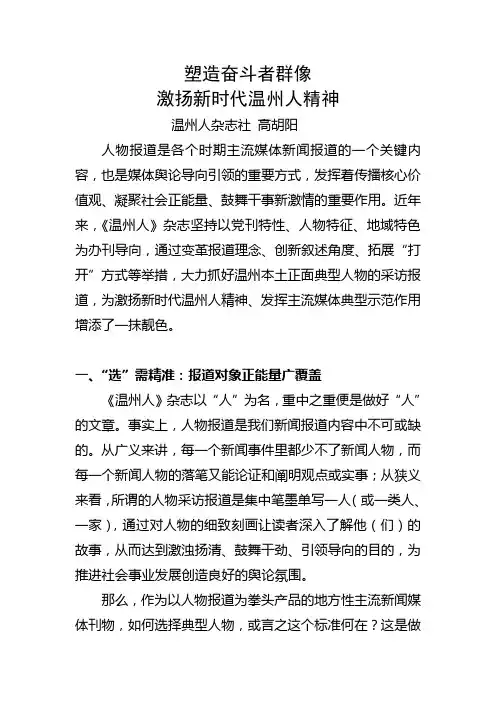 塑造奋斗者群像
激扬新时代温州人精神
温州人杂志社 高胡阳

人物报道是各个时期主流媒体新闻报道的一个关键内容，也是媒体舆论导向引领的重要方式，发挥着传播核心价值观、凝聚社会正能量、鼓舞干事新激情的重要作用。近年来，《温州人》杂志坚持以党刊特性、人物特征、地域特色为办刊导向，通过变革报道理念、创新叙述角度、拓展“打开”方式等举措，大力抓好温州本土正面典型人物的采访报道，为激扬新时代温州人精神、发挥主流媒体典型示范作用增添了一抹靓色。

一、“选”需精准：报道对象正能量广覆盖

《温州人》杂志以“人”为名，重中之重便是做好“人”的文章。事实上，人物报道是我们新闻报道内容中不可或缺的。从广义来讲，每一个新闻事件里都少不了新闻人物，而每一个新闻人物的落笔又能论证和阐明观点或实事；从狭义来看，所谓的人物采访报道是集中笔墨单写一人（或一类人、一家），通过对人物的细致刻画让读者深入了解他（们）的故事，从而达到激浊扬清、鼓舞干劲、引领导向的目的，为推进社会事业发展创造良好的舆论氛围。

那么，作为以人物报道为拳头产品的地方性主流新闻媒体刊物，如何选择典型人物，或言之这个标准何在？这是做